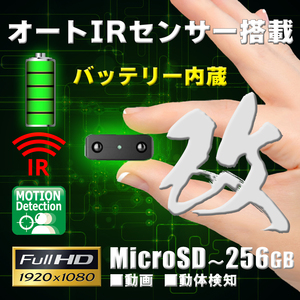 オートIRセンサー搭載

バッテリー内蔵

IR

MOTION Detection

改

Full HD
1920x1080

MicroSD～256GB
■動画 ■動体検知